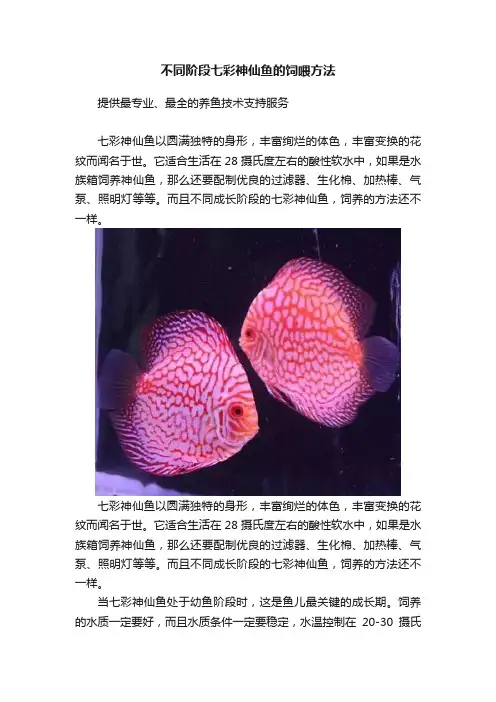 不同阶段七彩神仙鱼的饲喂方法

提供最专业、最全的养鱼技术支持服务

七彩神仙鱼以圆满独特的身形，丰富绚烂的体色，丰富变换的花纹而闻名于世。它适合生活在28摄氏度左右的酸性软水中，如果是水族箱饲养神仙鱼，那么还要配制优良的过滤器、生化棉、加热棒、气泵、照明灯等等。而且不同成长阶段的七彩神仙鱼，饲养的方法还不一样。

七彩神仙鱼以圆满独特的身形，丰富绚烂的体色，丰富变换的花纹而闻名于世。它适合生活在28摄氏度左右的酸性软水中，如果是水族箱饲养神仙鱼，那么还要配制优良的过滤器、生化棉、加热棒、气泵、照明灯等等。而且不同成长阶段的七彩神仙鱼，饲养的方法还不一样。

当七彩神仙鱼处于幼鱼阶段时，这是鱼儿最关键的成长期。饲养的水质一定要好，而且水质条件一定要稳定，水温控制在20-30摄氏